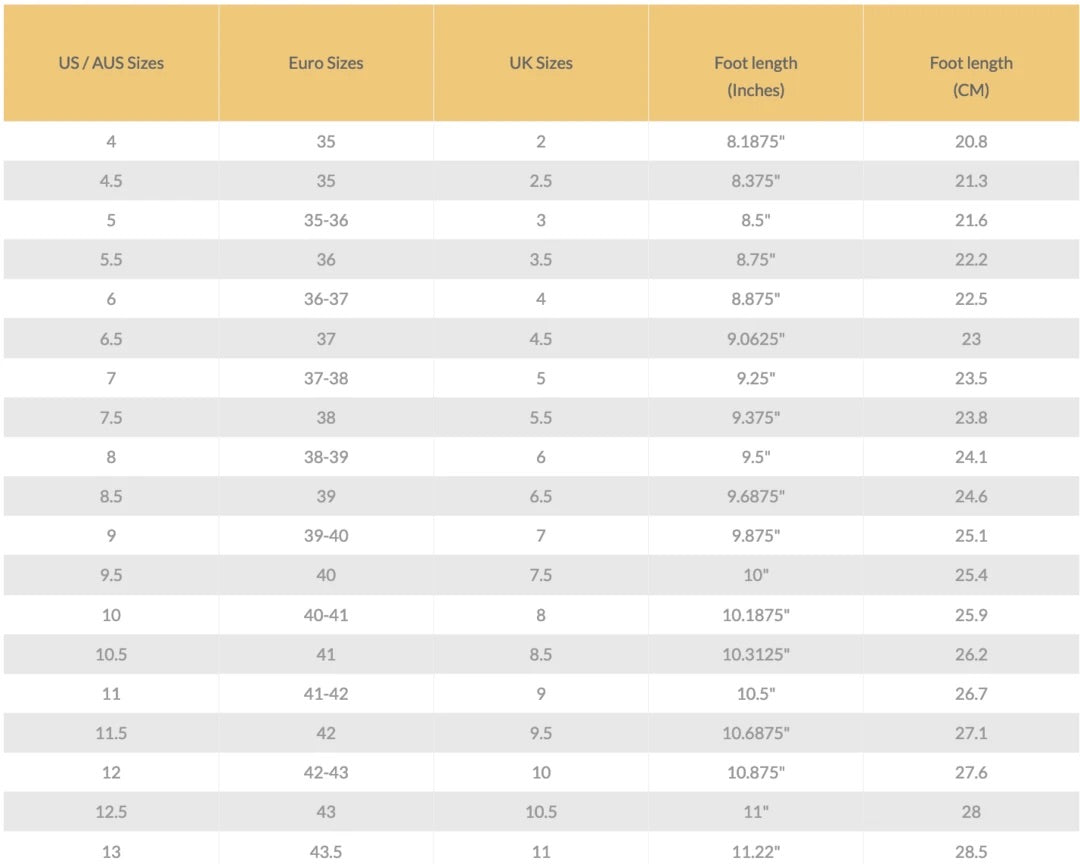 | US / AUS Sizes | Euro Sizes | UK Sizes | Foot length (Inches) | Foot length (CM) |
|---|---|---|---|---|
| 4 | 35 | 2 | 8.1875" | 20.8 |
| 4.5 | 35 | 2.5 | 8.375" | 21.3 |
| 5 | 35-36 | 3 | 8.5" | 21.6 |
| 5.5 | 36 | 3.5 | 8.75" | 22.2 |
| 6 | 36-37 | 4 | 8.875" | 22.5 |
| 6.5 | 37 | 4.5 | 9.0625" | 23 |
| 7 | 37-38 | 5 | 9.25" | 23.5 |
| 7.5 | 38 | 5.5 | 9.375" | 23.8 |
| 8 | 38-39 | 6 | 9.5" | 24.1 |
| 8.5 | 39 | 6.5 | 9.6875" | 24.6 |
| 9 | 39-40 | 7 | 9.875" | 25.1 |
| 9.5 | 40 | 7.5 | 10" | 25.4 |
| 10 | 40-41 | 8 | 10.1875" | 25.9 |
| 10.5 | 41 | 8.5 | 10.3125" | 26.2 |
| 11 | 41-42 | 9 | 10.5" | 26.7 |
| 11.5 | 42 | 9.5 | 10.6875" | 27.1 |
| 12 | 42-43 | 10 | 10.875" | 27.6 |
| 12.5 | 43 | 10.5 | 11" | 28 |
| 13 | 43.5 | 11 | 11.22" | 28.5 |